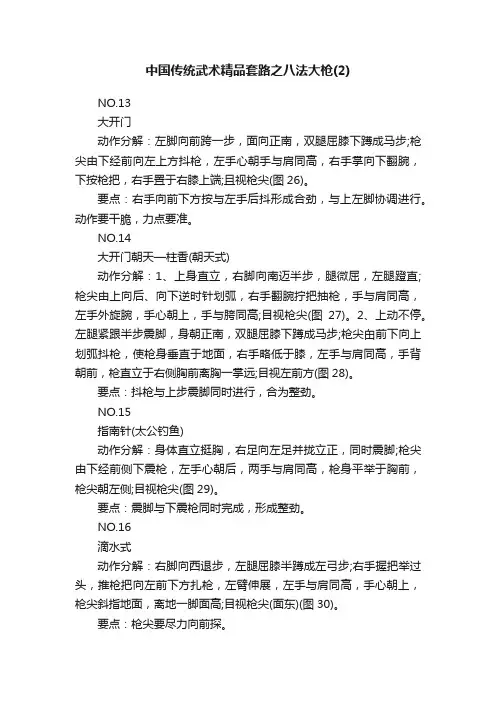 中国传统武术精品套路之八法大枪(2)

NO.13

大开门

动作分解：左脚向前跨一步，面向正南，双腿屈膝下蹲成马步;枪尖由下经前向左上方抖枪，左手心朝手与肩同高，右手掌向下翻腕，下按枪把，右手置于右膝上端;目视枪尖(图 26)。

要点：右手向前下方按与左手后抖形成合劲，与上左脚协调进行。动作要干脆，力点要准。

NO.14

大开门朝天一柱香(朝天式)

动作分解：1、上身直立，右脚向南迈半步，腿微屈，左腿蹬直;枪尖由上向后、向下逆时针划弧，右手翻腕拧把抽枪，手与肩同高，左手外旋腕，手心朝上，手与胯同高;目视枪尖(图 27)。2、上动不停。左腿紧跟半步震脚，身朝正南，双腿屈膝下蹲成马步;枪尖由前下向上划弧抖枪，使枪身垂直于地面，右手略低于膝，左手与肩同高，手背朝前，枪直立于右侧胸前离胸一掌远;目视左前方(图 28)。

要点：抖枪与上步震脚同时进行，合为整劲。

NO.15

指南针(太公钓鱼)

动作分解：身体直立挺胸，右足向左足并拢立正，同时震脚;枪尖由下经前侧下震枪，左手心朝后，两手与肩同高，枪身平举于胸前，枪尖朝左侧;目视枪尖(图 29)。

要点：震脚与下震枪同时完成，形成整劲。

NO.16

滴水式

动作分解：右脚向西退步，左腿屈膝半蹲成左弓步;右手握把举过头，推枪把向左前下方扎枪，左臂伸展，左手与肩同高，手心朝上，枪尖斜指地面，离地一脚面高;目视枪尖(面东)(图 30)。

要点：枪尖要尽力向前探。